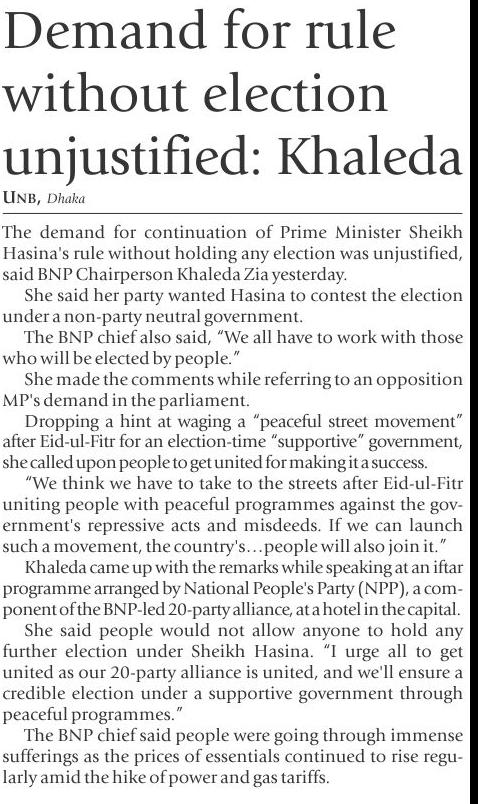 Demand for rule without election unjustified: Khaleda

UNB, Dhaka

The demand for continuation of Prime Minister Sheikh Hasina's rule without holding any election was unjustified, said BNP Chairperson Khaleda Zia yesterday.

She said her party wanted Hasina to contest the election under a non-party neutral government.

The BNP chief also said, "We all have to work with those who will be elected by people."

She made the comments while referring to an opposition MP's demand in the parliament.

Dropping a hint at waging a "peaceful street movement" after Eid-ul-Fitr for an election-time "supportive" government, she called upon people to get united for making it a success.

"We think we have to take to the streets after Eid-ul-Fitr uniting people with peaceful programmes against the government's repressive acts and misdeeds. If we can launch such a movement, the country's...people will also join it."

Khaleda came up with the remarks while speaking at an iftar programme arranged by National People's Party (NPP), a component of the BNP-led 20-party alliance, at a hotel in the capital.

She said people would not allow anyone to hold any further election under Sheikh Hasina. "I urge all to get united as our 20-party alliance is united, and we'll ensure a credible election under a supportive government through peaceful programmes."

The BNP chief said people were going through immense sufferings as the prices of essentials continued to rise regularly amid the hike of power and gas tariffs.